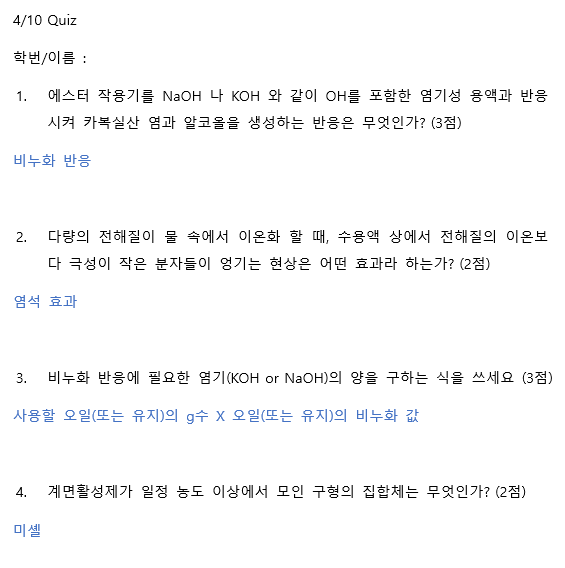 4/10 Quiz

학번/이름 :

1. 에스터 작용기를 NaOH 나 KOH 와 같이 OH를 포함한 염기성 용액과 반응시켜 카복실산 염과 알코올을 생성하는 반응은 무엇인가? (3점)

비누화 반응

2. 다량의 전해질이 물 속에서 이온화 할 때, 수용액 상에서 전해질의 이온보다 극성이 작은 분자들이 엉기는 현상은 어떤 효과라 하는가? (2점)

염석 효과

3. 비누화 반응에 필요한 염기(KOH or NaOH)의 양을 구하는 식을 쓰세요 (3점)

사용할 오일(또는 유지)의 g수 X 오일(또는 유지)의 비누화 값

4. 계면활성제가 일정 농도 이상에서 모인 구형의 집합체는 무엇인가? (2점)

미셀